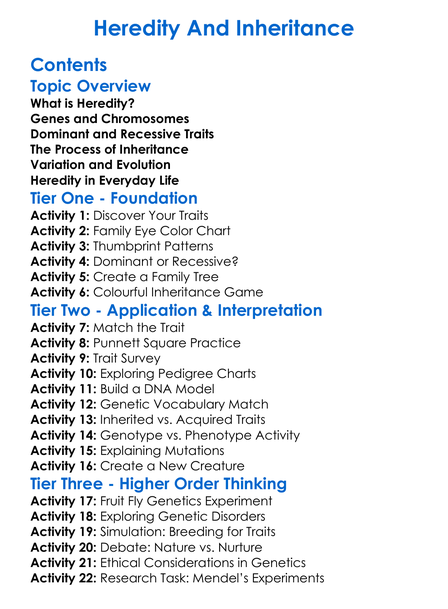 Heredity And Inheritance

Contents

Topic Overview

What is Heredity?
Genes and Chromosomes
Dominant and Recessive Traits
The Process of Inheritance
Variation and Evolution
Heredity in Everyday Life

Tier One - Foundation

Activity 1: Discover Your Traits
Activity 2: Family Eye Color Chart
Activity 3: Thumbprint Patterns
Activity 4: Dominant or Recessive?
Activity 5: Create a Family Tree
Activity 6: Colourful Inheritance Game

Tier Two - Application & Interpretation

Activity 7: Match the Trait
Activity 8: Punnett Square Practice
Activity 9: Trait Survey
Activity 10: Exploring Pedigree Charts
Activity 11: Build a DNA Model
Activity 12: Genetic Vocabulary Match
Activity 13: Inherited vs. Acquired Traits
Activity 14: Genotype vs. Phenotype Activity
Activity 15: Explaining Mutations
Activity 16: Create a New Creature

Tier Three - Higher Order Thinking

Activity 17: Fruit Fly Genetics Experiment
Activity 18: Exploring Genetic Disorders
Activity 19: Simulation: Breeding for Traits
Activity 20: Debate: Nature vs. Nurture
Activity 21: Ethical Considerations in Genetics
Activity 22: Research Task: Mendel's Experiments